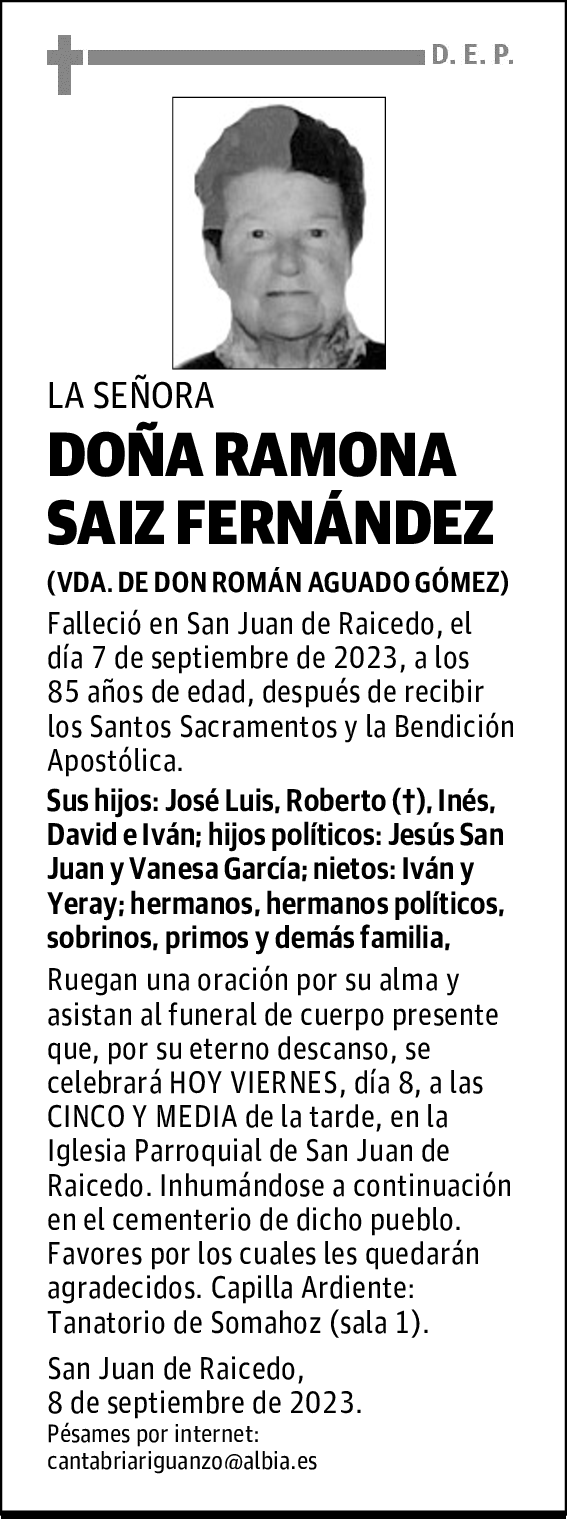 D. E. P.

LA SEÑORA

DOÑA RAMONA SAIZ FERNÁNDEZ

(VDA. DE DON ROMÁN AGUADO GÓMEZ)

Falleció en San Juan de Raicedo, el día 7 de septiembre de 2023, a los 85 años de edad, después de recibir los Santos Sacramentos y la Bendición Apostólica.

Sus hijos: José Luis, Roberto (†), Inés, David e Iván; hijos políticos: Jesús San Juan y Vanesa García; nietos: Iván y Yeray; hermanos, hermanos políticos, sobrinos, primos y demás familia,

Ruegan una oración por su alma y asistan al funeral de cuerpo presente que, por su eterno descanso, se celebrará HOY VIERNES, día 8, a las CINCO Y MEDIA de la tarde, en la Iglesia Parroquial de San Juan de Raicedo. Inhumándose a continuación en el cementerio de dicho pueblo. Favores por los cuales les quedarán agradecidos. Capilla Ardiente: Tanatorio de Somahoz (sala 1).

San Juan de Raicedo, 8 de septiembre de 2023.

Pésames por internet: cantabriariguanzo@albia.es